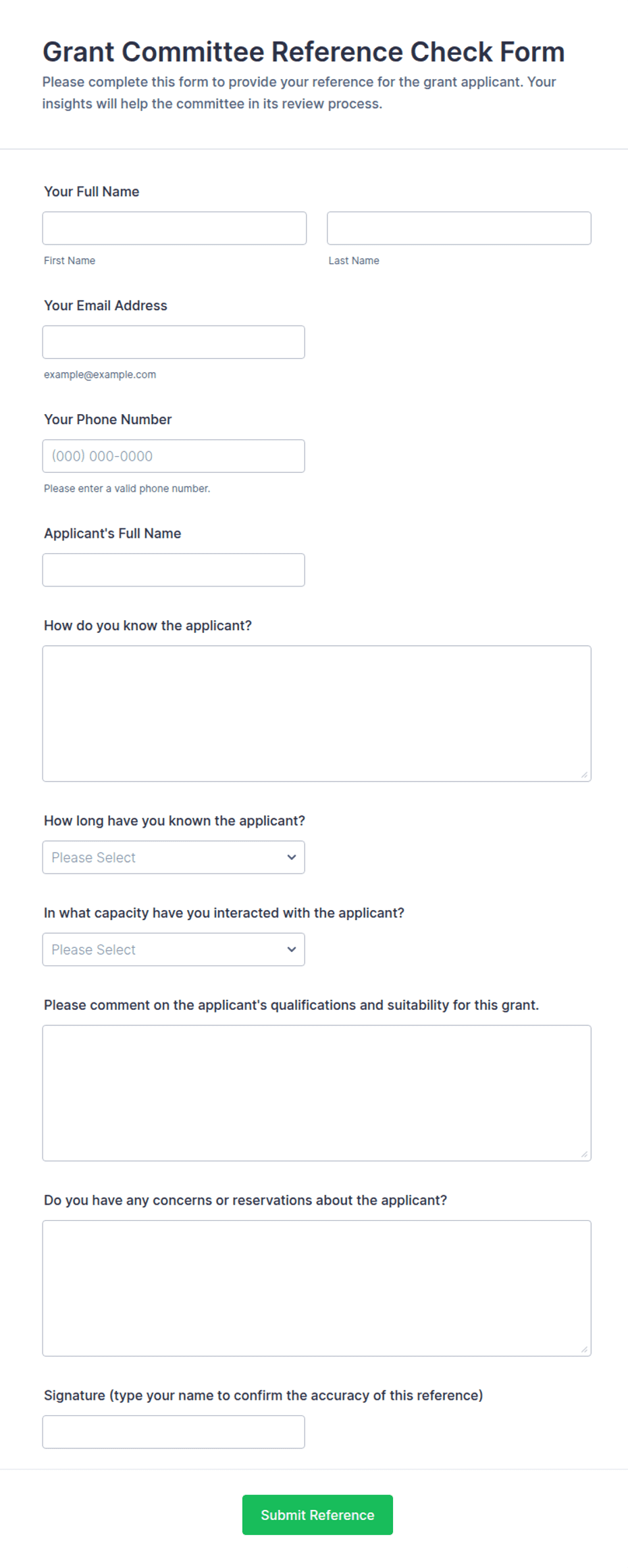 Grant Committee Reference Check Form

Please complete this form to provide your reference for the grant applicant. Your insights will help the committee in its review process.

Your Full Name

First Name

Last Name

Your Email Address

example@example.com

Your Phone Number

(000) 000-0000

Please enter a valid phone number.

Applicant's Full Name

How do you know the applicant?

How long have you known the applicant?

Please Select

In what capacity have you interacted with the applicant?

Please Select

Please comment on the applicant's qualifications and suitability for this grant.

Do you have any concerns or reservations about the applicant?

Signature (type your name to confirm the accuracy of this reference)

Submit Reference